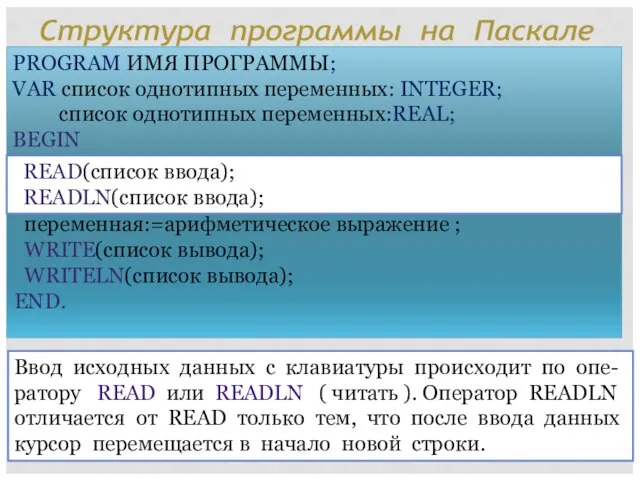 Структура программы на Паскале

PROGRAM ИМЯ ПРОГРАММЫ;
VAR список однотипных переменных: INTEGER;
список однотипных переменных:REAL;
BEGIN
READ(список ввода);
READLN(список ввода);
переменная:=арифметическое выражение ;
WRITE(список вывода);
WRITELN(список вывода);
END.

Ввод исходных данных с клавиатуры происходит по оператору READ или READLN ( читать ). Оператор READLN отличается от READ только тем, что после ввода данных курсор перемещается в начало новой строки.